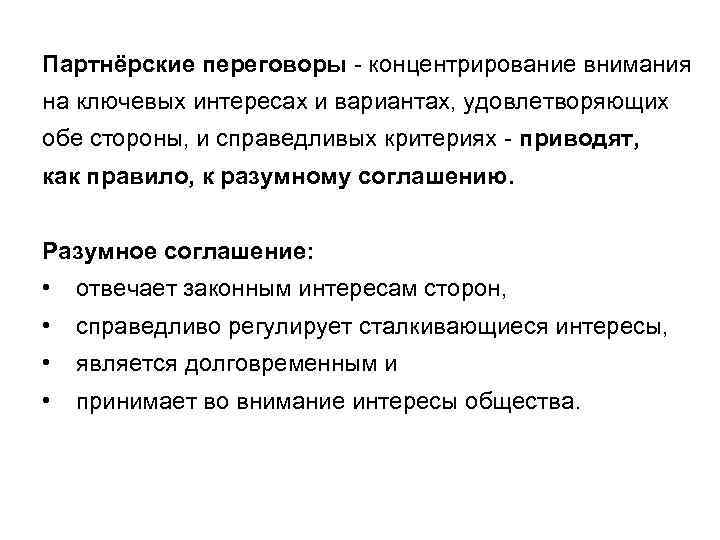 Партнёрские переговоры - концентрирование внимания на ключевых интересах и вариантах, удовлетворяющих обе стороны, и справедливых критериях - приводят, как правило, к разумному соглашению.

Разумное соглашение:
• отвечает законным интересам сторон,
• справедливо регулирует сталкивающиеся интересы,
• является долговременным и
• принимает во внимание интересы общества.